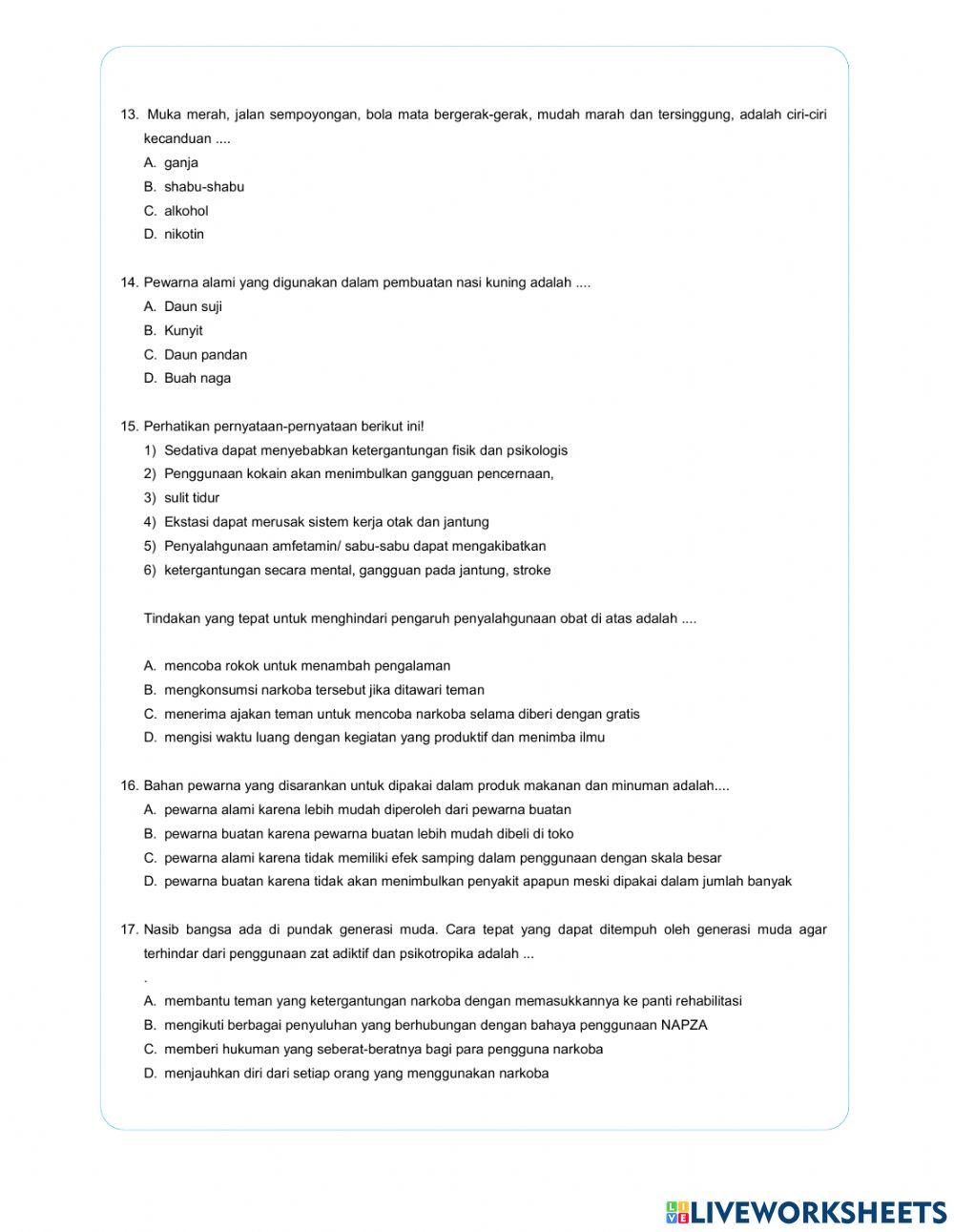 13. Muka merah, jalan sempoyongan, bola mata bergerak-gerak, mudah marah dan tersinggung, adalah ciri-ciri kecanduan ....
A. ganja
B. shabu-shabu
C. alkohol
D. nikotin

14. Pewarna alami yang digunakan dalam pembuatan nasi kuning adalah ....
A. Daun suji
B. Kunyit
C. Daun pandan
D. Buah naga

15. Perhatikan pernyataan-pernyataan berikut ini!
1) Sedativa dapat menyebabkan ketergantungan fisik dan psikologis
2) Penggunaan kokain akan menimbulkan gangguan pencernaan,
3) sulit tidur
4) Ekstasi dapat merusak sistem kerja otak dan jantung
5) Penyalahgunaan amfetamin/ sabu-sabu dapat mengakibatkan
6) ketergantungan secara mental, gangguan pada jantung, stroke

Tindakan yang tepat untuk menghindari pengaruh penyalahgunaan obat di atas adalah ....

A. mencoba rokok untuk menambah pengalaman
B. mengkonsumsi narkoba tersebut jika ditawari teman
C. menerima ajakan teman untuk mencoba narkoba selama diberi dengan gratis
D. mengisi waktu luang dengan kegiatan yang produktif dan menimba ilmu

16. Bahan pewarna yang disarankan untuk dipakai dalam produk makanan dan minuman adalah....
A. pewarna alami karena lebih mudah diperoleh dari pewarna buatan
B. pewarna buatan karena pewarna buatan lebih mudah dibeli di toko
C. pewarna alami karena tidak memiliki efek samping dalam penggunaan dengan skala besar
D. pewarna buatan karena tidak akan menimbulkan penyakit apapun meski dipakai dalam jumlah banyak

17. Nasib bangsa ada di pundak generasi muda. Cara tepat yang dapat ditempuh oleh generasi muda agar terhindar dari penggunaan zat adiktif dan psikotropika adalah ...
.
A. membantu teman yang ketergantungan narkoba dengan memasukkannya ke panti rehabilitasi
B. mengikuti berbagai penyuluhan yang berhubungan dengan bahaya penggunaan NAPZA
C. memberi hukuman yang seberat-beratnya bagi para pengguna narkoba
D. menjauhkan diri dari setiap orang yang menggunakan narkoba

LIVEWORKSHEETS